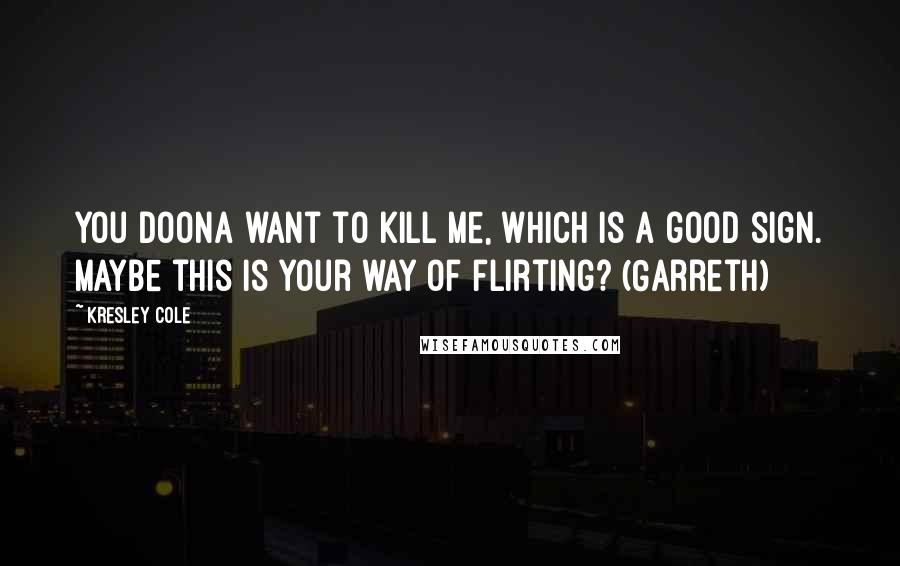 YOU DOONA WANT TO KILL ME, WHICH IS A GOOD SIGN. MAYBE THIS IS YOUR WAY OF FLIRTING? (GARRETH)

~ KRESLEY COLE

WISEFAMOUSQUOTES.COM